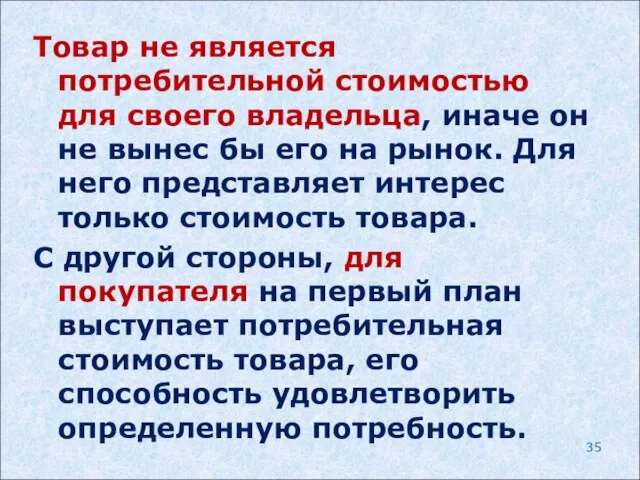 Товар не является потребительной стоимостью для своего владельца, иначе он не вынес бы его на рынок. Для него представляет интерес только стоимость товара.

С другой стороны, для покупателя на первый план выступает потребительная стоимость товара, его способность удовлетворить определенную потребность.

35